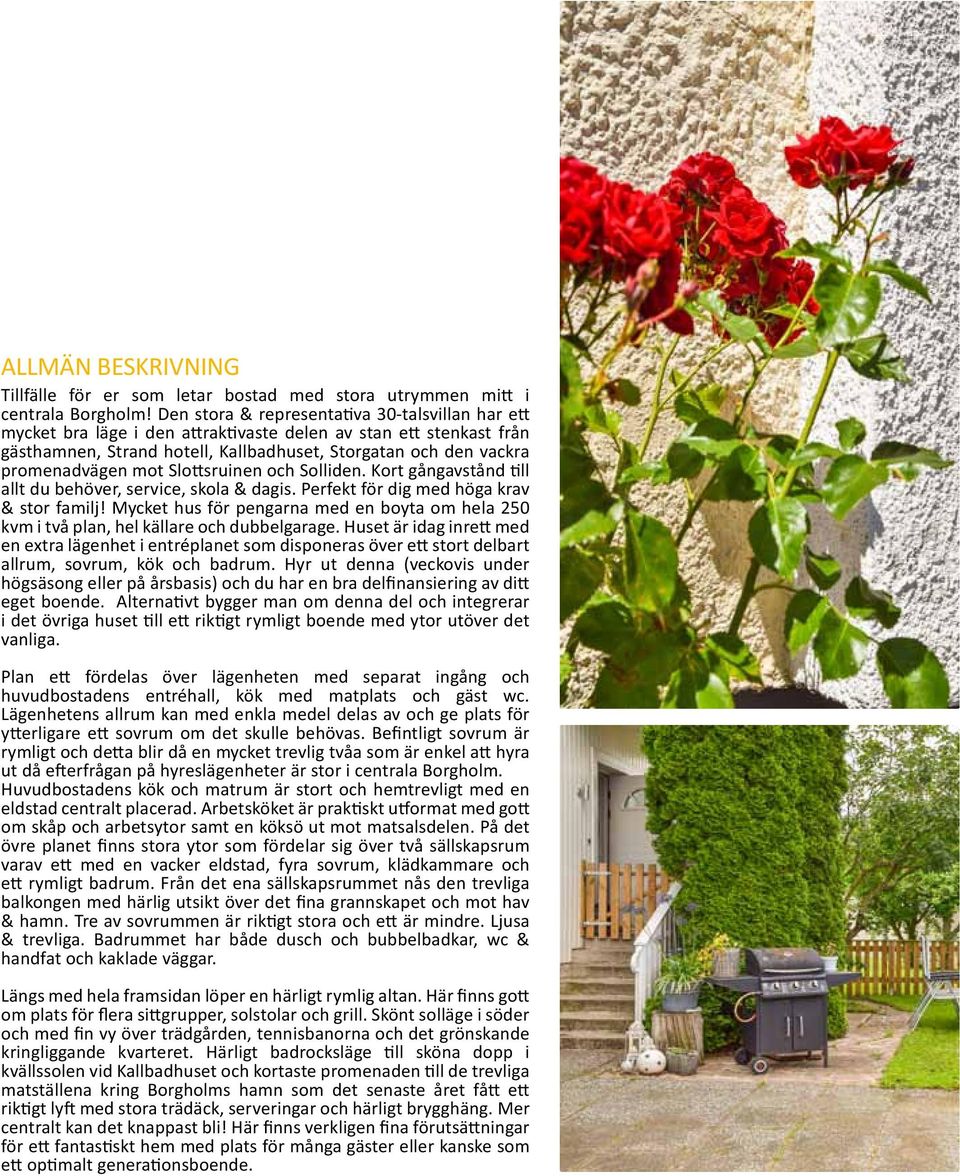 ALLMÄN BESKRIVNING

Tillfälle för er som letar bostad med stora utrymmen mitt i centrala Borgholm! Den stora & representativa 30-talsvillan har ett mycket bra läge i den attraktivaste delen av stan ett stenkast från gästhamnen, Strand hotell, Kallbadhuset, Storgatan och den vackra promenadvägen mot Slottsruinen och Solliden. Kort gångavstånd till allt du behöver, service, skola & dagis. Perfekt för dig med höga krav & stor familj! Mycket hus för pengarna med en boyta om hela 250 kvm i två plan, hel källare och dubbelgarage. Huset är idag inrett med en extra lägenhet i entréplanet som disponeras över ett stort delbart allrum, sovrum, kök och badrum. Hyr ut denna (veckovis under högsäsong eller på årsbasis) och du har en bra delfinansiering av ditt eget boende. Alternativt bygger man om denna del och integrerar i det övriga huset till ett riktigt rymligt boende med ytor utöver det vanliga.

Plan ett fördelas över lägenheten med separat ingång och huvudbostadens entréhall, kök med matplats och gäst wc. Lägenhetens allrum kan med enkla medel delas av och ge plats för ytterligare ett sovrum om det skulle behövas. Befintligt sovrum är rymligt och detta blir då en mycket trevlig tvåa som är enkel att hyra ut då efterfrågan på hyreslägenheter är stor i centrala Borgholm. Huvudbostadens kök och matrum är stort och hemtrevligt med en eldstad centralt placerad. Arbetsköket är praktiskt utformat med gott om skåp och arbetsytor samt en köksö ut mot matsalsdelen. På det övre planet finns stora ytor som fördelar sig över två sällskapsrum varav ett med en vacker eldstad, fyra sovrum, klädkammare och ett rymligt badrum. Från det ena sällskapsrummet nås den trevliga balkongen med härlig utsikt över det fina grannskapet och mot hav & hamn. Tre av sovrummen är riktigt stora och ett är mindre. Ljusa & trevliga. Badrummet har både dusch och bubbelbadkar, wc & handfat och kaklade väggar.

Längs med hela framsidan löper en härligt rymlig altan. Här finns gott om plats för flera sittgrupper, solstolar och grill. Skönt solläge i söder och med fin vy över trädgården, tennisbanorna och det grönskande kringliggande kvarteret. Härligt badrocksläge till sköna dopp i kvällssolen vid Kallbadhuset och kortaste promenaden till de trevliga matställena kring Borgholms hamn som det senaste året fått ett riktigt lyft med stora trädäck, serveringar och härligt brygghäng. Mer centralt kan det knappast bli! Här finns verkligen fina förutsättningar för ett fantastiskt hem med plats för många gäster eller kanske som ett optimalt generationsboende.